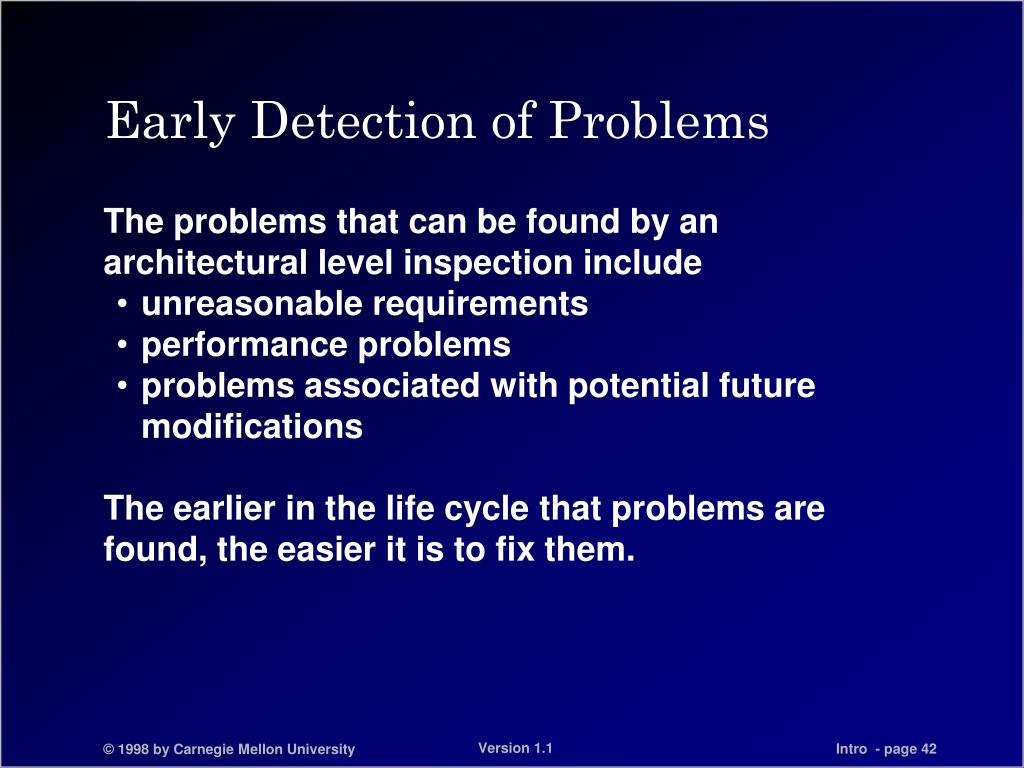 Early Detection of Problems

The problems that can be found by an architectural level inspection include
• unreasonable requirements
• performance problems
• problems associated with potential future modifications

The earlier in the life cycle that problems are found, the easier it is to fix them.

© 1998 by Carnegie Mellon University

Version 1.1

Intro - page 42